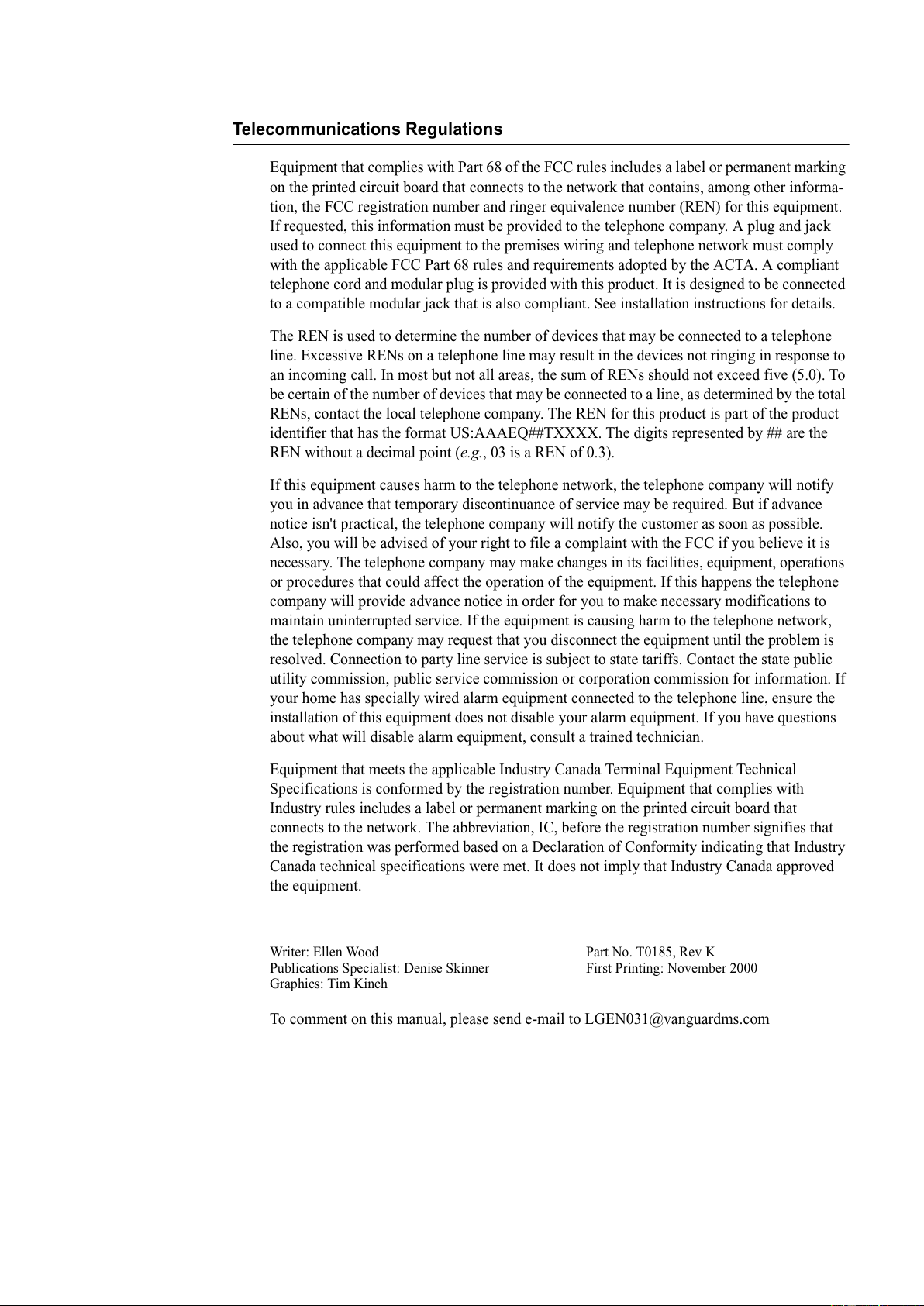 Telecommunications Regulations

Equipment that complies with Part 68 of the FCC rules includes a label or permanent marking on the printed circuit board that connects to the network that contains, among other information, the FCC registration number and ringer equivalence number (REN) for this equipment. If requested, this information must be provided to the telephone company. A plug and jack used to connect this equipment to the premises wiring and telephone network must comply with the applicable FCC Part 68 rules and requirements adopted by the ACTA. A compliant telephone cord and modular plug is provided with this product. It is designed to be connected to a compatible modular jack that is also compliant. See installation instructions for details.

The REN is used to determine the number of devices that may be connected to a telephone line. Excessive RENs on a telephone line may result in the devices not ringing in response to an incoming call. In most but not all areas, the sum of RENs should not exceed five (5.0). To be certain of the number of devices that may be connected to a line, as determined by the total RENs, contact the local telephone company. The REN for this product is part of the product identifier that has the format US:AAAEQ##TXXXX. The digits represented by ## are the REN without a decimal point (e.g., 03 is a REN of 0.3).

If this equipment causes harm to the telephone network, the telephone company will notify you in advance that temporary discontinuance of service may be required. But if advance notice isn't practical, the telephone company will notify the customer as soon as possible. Also, you will be advised of your right to file a complaint with the FCC if you believe it is necessary. The telephone company may make changes in its facilities, equipment, operations or procedures that could affect the operation of the equipment. If this happens the telephone company will provide advance notice in order for you to make necessary modifications to maintain uninterrupted service. If the equipment is causing harm to the telephone network, the telephone company may request that you disconnect the equipment until the problem is resolved. Connection to party line service is subject to state tariffs. Contact the state public utility commission, public service commission or corporation commission for information. If your home has specially wired alarm equipment connected to the telephone line, ensure the installation of this equipment does not disable your alarm equipment. If you have questions about what will disable alarm equipment, consult a trained technician.

Equipment that meets the applicable Industry Canada Terminal Equipment Technical Specifications is conformed by the registration number. Equipment that complies with Industry rules includes a label or permanent marking on the printed circuit board that connects to the network. The abbreviation, IC, before the registration number signifies that the registration was performed based on a Declaration of Conformity indicating that Industry Canada technical specifications were met. It does not imply that Industry Canada approved the equipment.

Writer: Ellen Wood
Publications Specialist: Denise Skinner
Graphics: Tim Kinch

Part No. T0185, Rev K
First Printing: November 2000

To comment on this manual, please send e-mail to LGEN031@vanguardms.com